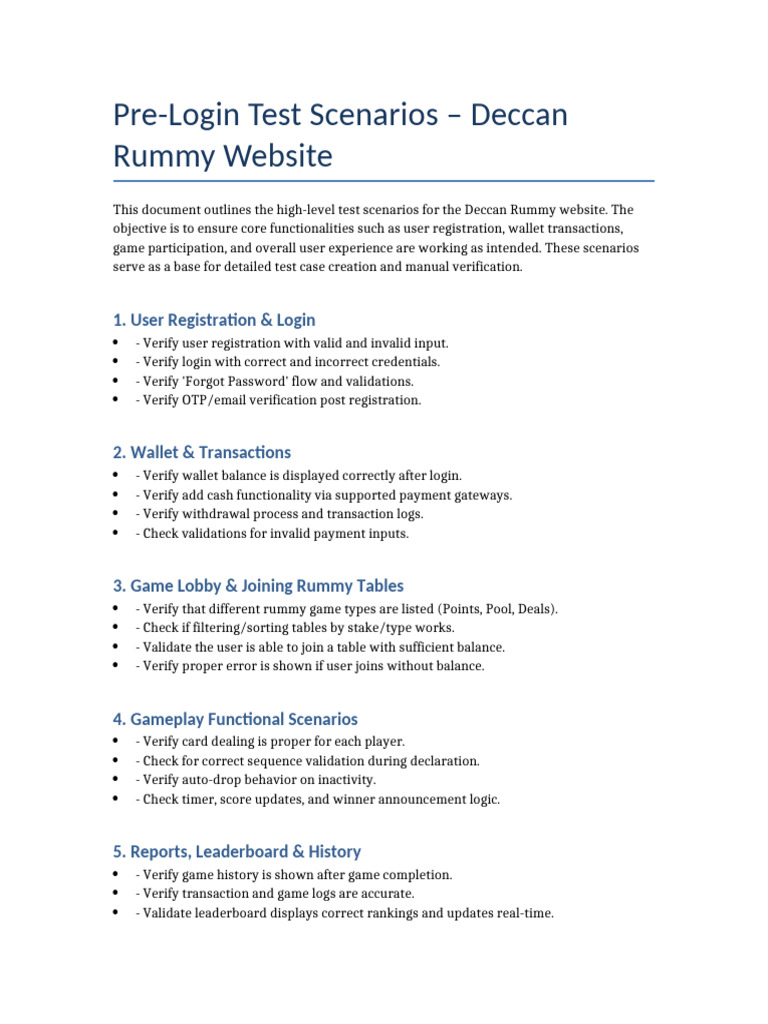 Pre-Login Test Scenarios – Deccan Rummy Website

This document outlines the high-level test scenarios for the Deccan Rummy website. The objective is to ensure core functionalities such as user registration, wallet transactions, game participation, and overall user experience are working as intended. These scenarios serve as a base for detailed test case creation and manual verification.

1. User Registration & Login
• - Verify user registration with valid and invalid input.
• - Verify login with correct and incorrect credentials.
• - Verify 'Forgot Password' flow and validations.
• - Verify OTP/email verification post registration.

2. Wallet & Transactions
• - Verify wallet balance is displayed correctly after login.
• - Verify add cash functionality via supported payment gateways.
• - Verify withdrawal process and transaction logs.
• - Check validations for invalid payment inputs.

3. Game Lobby & Joining Rummy Tables
• - Verify that different rummy game types are listed (Points, Pool, Deals).
• - Check if filtering/sorting tables by stake/type works.
• - Validate the user is able to join a table with sufficient balance.
• - Verify proper error is shown if user joins without balance.

4. Gameplay Functional Scenarios
• - Verify card dealing is proper for each player.
• - Check for correct sequence validation during declaration.
• - Verify auto-drop behavior on inactivity.
• - Check timer, score updates, and winner announcement logic.

5. Reports, Leaderboard & History
• - Verify game history is shown after game completion.
• - Verify transaction and game logs are accurate.
• - Validate leaderboard displays correct rankings and updates real-time.